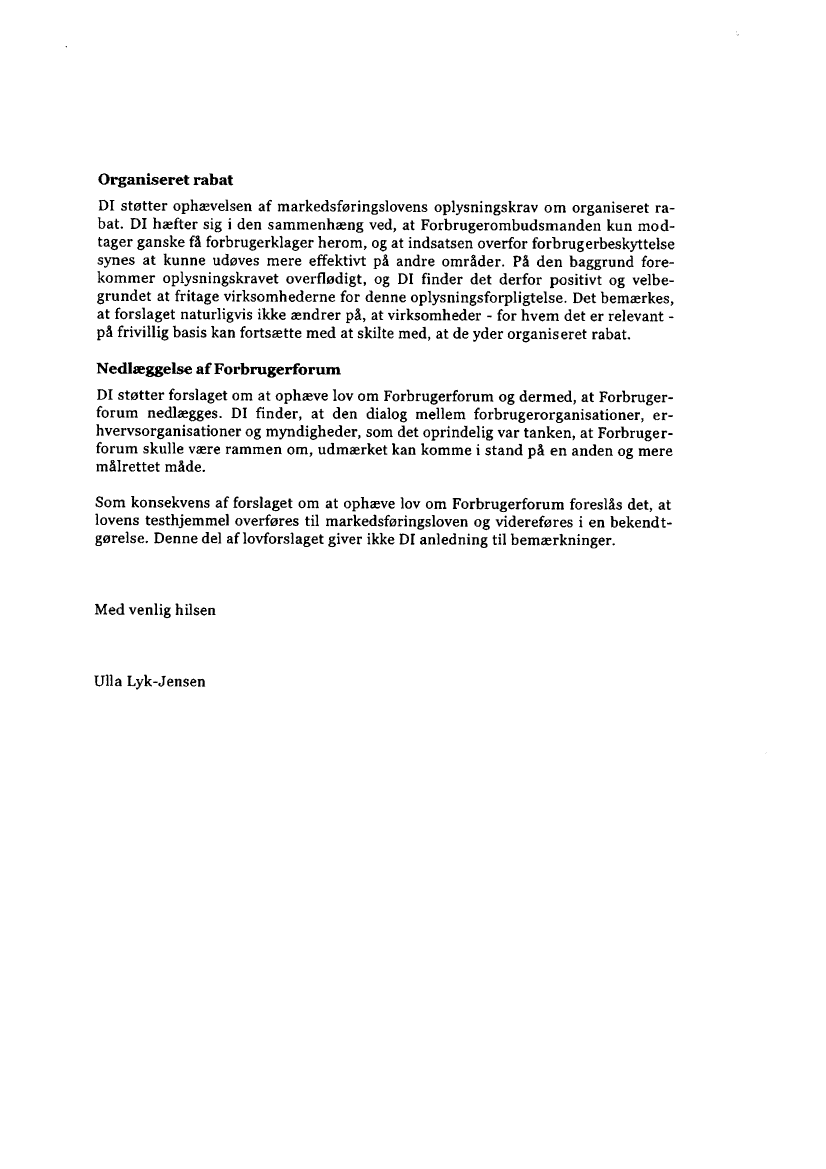 **Organiseret rabat**

DI støtter ophævelsen af markedsføringslovens oplysningskrav om organiseret rabat. DI hæfter sig i den sammenhæng ved, at Forbrugerombudsmanden kun modtager ganske få forbrugerklager herom, og at indsatsen overfor forbrugerbeskyttelse synes at kunne udøves mere effektivt på andre områder. På den baggrund forekommer oplysningskravet overflødigt, og DI finder det derfor positivt og velbegrundet at fritage virksomhederne for denne oplysningsforpligtelse. Det bemærkes, at forslaget naturligvis ikke ændrer på, at virksomheder - for hvem det er relevant - på frivillig basis kan fortsætte med at skilte med, at de yder organiseret rabat.

**Nedlæggelse af Forbrugerforum**

DI støtter forslaget om at ophæve lov om Forbrugerforum og dermed, at Forbrugerforum nedlægges. DI finder, at den dialog mellem forbrugerorganisationer, erhvervsorganisationer og myndigheder, som det oprindelig var tanken, at Forbrugerforum skulle være rammen om, udmærket kan komme i stand på en anden og mere målrettet måde.

Som konsekvens af forslaget om at ophæve lov om Forbrugerforum foreslås det, at lovens testhjemmel overføres til markedsføringsloven og videreføres i en bekendtgørelse. Denne del af lovforslaget giver ikke DI anledning til bemærkninger.

Med venlig hilsen

Ulla Lyk-Jensen